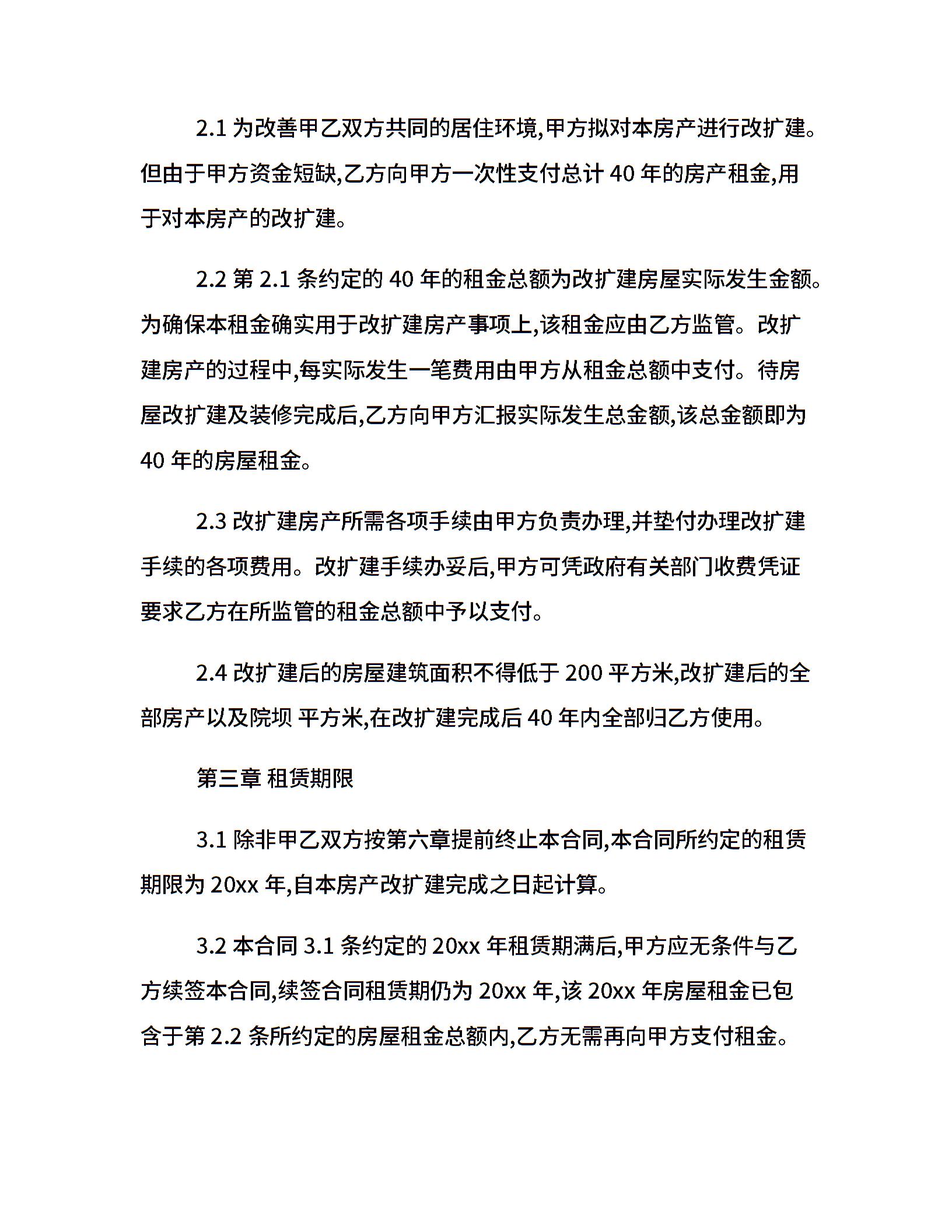 2.1为改善甲乙双方共同的居住环境,甲方拟对本房产进行改扩建。但由于甲方资金短缺,乙方向甲方一次性支付总计40年的房产租金,用于对本房产的改扩建。

2.2第2.1条约定的40年的租金总额为改扩建房屋实际发生金额。为确保本租金确实用于改扩建房产事项上,该租金应由乙方监管。改扩建房产的过程中,每实际发生一笔费用由甲方从租金总额中支付。待房屋改扩建及装修完成后,乙方向甲方汇报实际发生总金额,该总金额即为40年的房屋租金。

2.3改扩建房产所需各项手续由甲方负责办理,并垫付办理改扩建手续的各项费用。改扩建手续办妥后,甲方可凭政府有关部门收费凭证要求乙方在所监管的租金总额中予以支付。

2.4改扩建后的房屋建筑面积不得低于200平方米,改扩建后的全部房产以及院坝 平方米,在改扩建完成后40年内全部归乙方使用。

第三章 租赁期限

3.1除非甲乙双方按第六章提前终止本合同,本合同所约定的租赁期限为20xx年,自本房产改扩建完成之日起计算。

3.2本合同3.1条约定的20xx年租赁期满后,甲方应无条件与乙方续签本合同,续签合同租赁期仍为20xx年,该20xx年房屋租金已包含于第2.2条所约定的房屋租金总额内,乙方无需再向甲方支付租金。